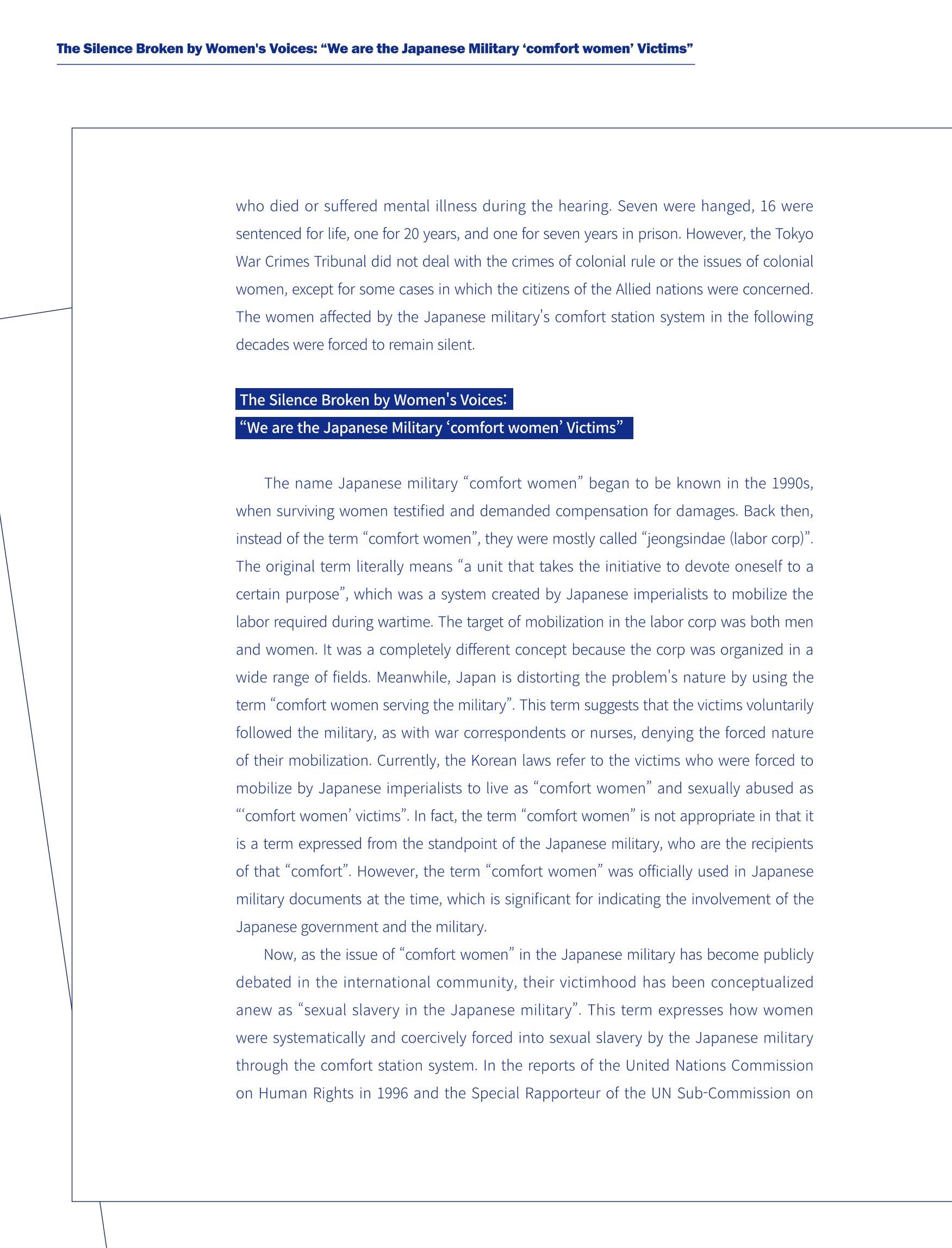 The Silence Broken by Women's Voices: "We are the Japanese Military 'comfort women' Victims"

who died or suffered mental illness during the hearing. Seven were hanged, 16 were sentenced for life, one for 20 years, and one for seven years in prison. However, the Tokyo War Crimes Tribunal did not deal with the crimes of colonial rule or the issues of colonial women, except for some cases in which the citizens of the Allied nations were concerned. The women affected by the Japanese military's comfort station system in the following decades were forced to remain silent.

The Silence Broken by Women's Voices:
"We are the Japanese Military 'comfort women' Victims"

The name Japanese military "comfort women" began to be known in the 1990s, when surviving women testified and demanded compensation for damages. Back then, instead of the term "comfort women", they were mostly called "jeongsindae (labor corp)". The original term literally means "a unit that takes the initiative to devote oneself to a certain purpose", which was a system created by Japanese imperialists to mobilize the labor required during wartime. The target of mobilization in the labor corp was both men and women. It was a completely different concept because the corp was organized in a wide range of fields. Meanwhile, Japan is distorting the problem's nature by using the term "comfort women serving the military". This term suggests that the victims voluntarily followed the military, as with war correspondents or nurses, denying the forced nature of their mobilization. Currently, the Korean laws refer to the victims who were forced to mobilize by Japanese imperialists to live as "comfort women" and sexually abused as "'comfort women' victims". In fact, the term "comfort women" is not appropriate in that it is a term expressed from the standpoint of the Japanese military, who are the recipients of that "comfort". However, the term "comfort women" was officially used in Japanese military documents at the time, which is significant for indicating the involvement of the Japanese government and the military.

Now, as the issue of "comfort women" in the Japanese military has become publicly debated in the international community, their victimhood has been conceptualized anew as "sexual slavery in the Japanese military". This term expresses how women were systematically and coercively forced into sexual slavery by the Japanese military through the comfort station system. In the reports of the United Nations Commission on Human Rights in 1996 and the Special Rapporteur of the UN Sub-Commission on